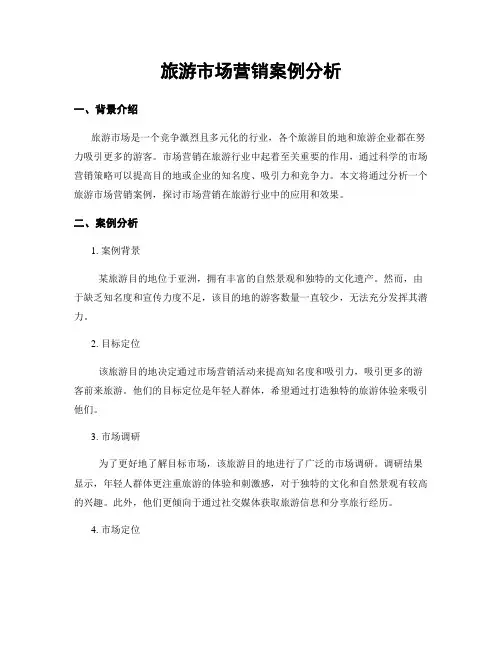 旅游市场营销案例分析

一、背景介绍

旅游市场是一个竞争激烈且多元化的行业，各个旅游目的地和旅游企业都在努力吸引更多的游客。市场营销在旅游行业中起着至关重要的作用，通过科学的市场营销策略可以提高目的地或企业的知名度、吸引力和竞争力。本文将通过分析一个旅游市场营销案例，探讨市场营销在旅游行业中的应用和效果。

二、案例分析

1. 案例背景

某旅游目的地位于亚洲，拥有丰富的自然景观和独特的文化遗产。然而，由于缺乏知名度和宣传力度不足，该目的地的游客数量一直较少，无法充分发挥其潜力。

2. 目标定位

该旅游目的地决定通过市场营销活动来提高知名度和吸引力，吸引更多的游客前来旅游。他们的目标定位是年轻人群体，希望通过打造独特的旅游体验来吸引他们。

3. 市场调研

为了更好地了解目标市场，该旅游目的地进行了广泛的市场调研。调研结果显示，年轻人群体更注重旅游的体验和刺激感，对于独特的文化和自然景观有较高的兴趣。此外，他们更倾向于通过社交媒体获取旅游信息和分享旅行经历。

4. 市场定位